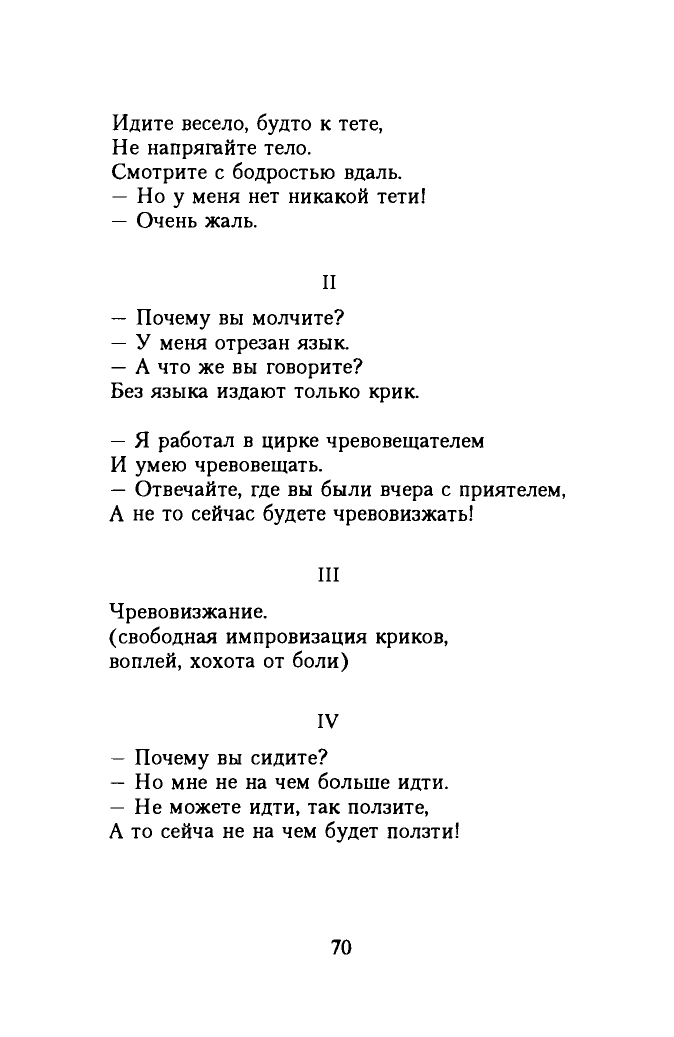 Идите весело, будто к тете,
Не напрягайте тело.
Смотрите с бодростью вдаль.
— Но у меня нет никакой тети!
— Очень жаль.

II

— Почему вы молчите?
— У меня отрезан язык.
— А что же вы говорите?
Без языка издают только крик.

— Я работал в цирке чревовещателем
И умею чревовещать.
— Отвечайте, где вы были вчера с приятелем,
А не то сейчас будете чревовизжать!

III

Чревовизжание.
(свободная импровизация криков,
воплей, хохота от боли)

IV

— Почему вы сидите?
— Но мне не на чем больше идти.
— Не можете идти, так ползите,
А то сейча не на чем будет ползти!

70